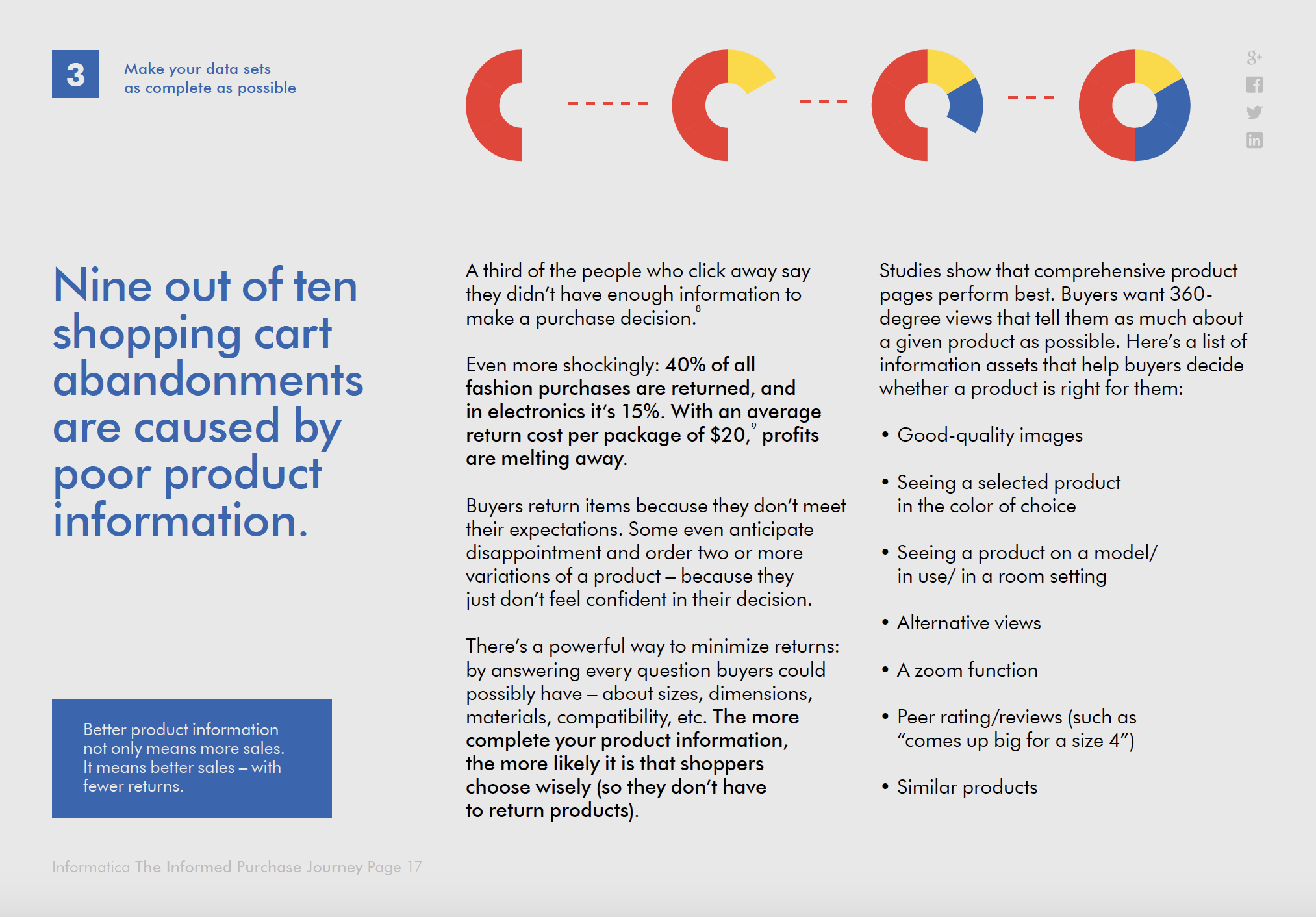 3

Make your data sets as complete as possible

Nine out of ten shopping cart abandonments are caused by poor product information.

Better product information not only means more sales. It means better sales – with fewer returns.

A third of the people who click away say they didn't have enough information to make a purchase decision.$^8$

Even more shockingly: 40% of all fashion purchases are returned, and in electronics it's 15%. With an average return cost per package of \$20,$^9$ profits are melting away.

Buyers return items because they don't meet their expectations. Some even anticipate disappointment and order two or more variations of a product – because they just don't feel confident in their decision.

There's a powerful way to minimize returns: by answering every question buyers could possibly have – about sizes, dimensions, materials, compatibility, etc. The more complete your product information, the more likely it is that shoppers choose wisely (so they don't have to return products).

Studies show that comprehensive product pages perform best. Buyers want 360-degree views that tell them as much about a given product as possible. Here's a list of information assets that help buyers decide whether a product is right for them:

• Good-quality images

• Seeing a selected product in the color of choice

• Seeing a product on a model/ in use/ in a room setting

• Alternative views

• A zoom function

• Peer rating/reviews (such as "comes up big for a size 4")

• Similar products

Informatica The Informed Purchase Journey Page 17